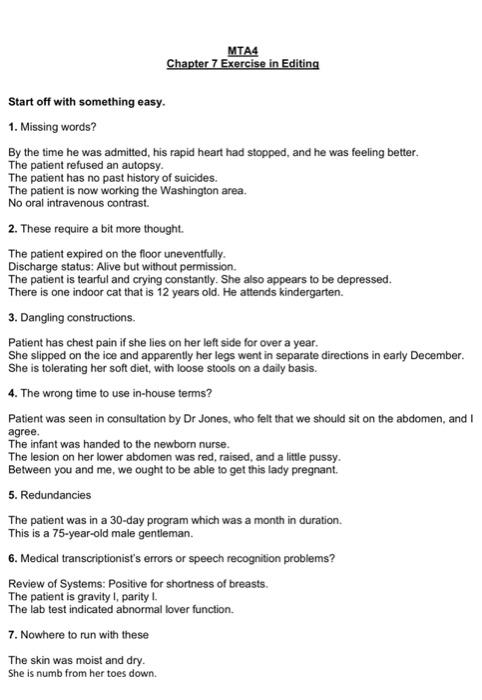 MTA4
Chapter 7 Exercise in Editing

Start off with something easy.

1. Missing words?

By the time he was admitted, his rapid heart had stopped, and he was feeling better.
The patient refused an autopsy.
The patient has no past history of suicides.
The patient is now working the Washington area.
No oral intravenous contrast.

2. These require a bit more thought.

The patient expired on the floor uneventfully.
Discharge status: Alive but without permission.
The patient is tearful and crying constantly. She also appears to be depressed.
There is one indoor cat that is 12 years old. He attends kindergarten.

3. Dangling constructions.

Patient has chest pain if she lies on her left side for over a year.
She slipped on the ice and apparently her legs went in separate directions in early December.
She is tolerating her soft diet, with loose stools on a daily basis.

4. The wrong time to use in-house terms?

Patient was seen in consultation by Dr Jones, who felt that we should sit on the abdomen, and I agree.
The infant was handed to the newborn nurse.
The lesion on her lower abdomen was red, raised, and a little pussy.
Between you and me, we ought to be able to get this lady pregnant.

5. Redundancies

The patient was in a 30-day program which was a month in duration.
This is a 75-year-old male gentleman.

6. Medical transcriptionist's errors or speech recognition problems?

Review of Systems: Positive for shortness of breasts.
The patient is gravity I, parity I.
The lab test indicated abnormal lover function.

7. Nowhere to run with these

The skin was moist and dry.
She is numb from her toes down.